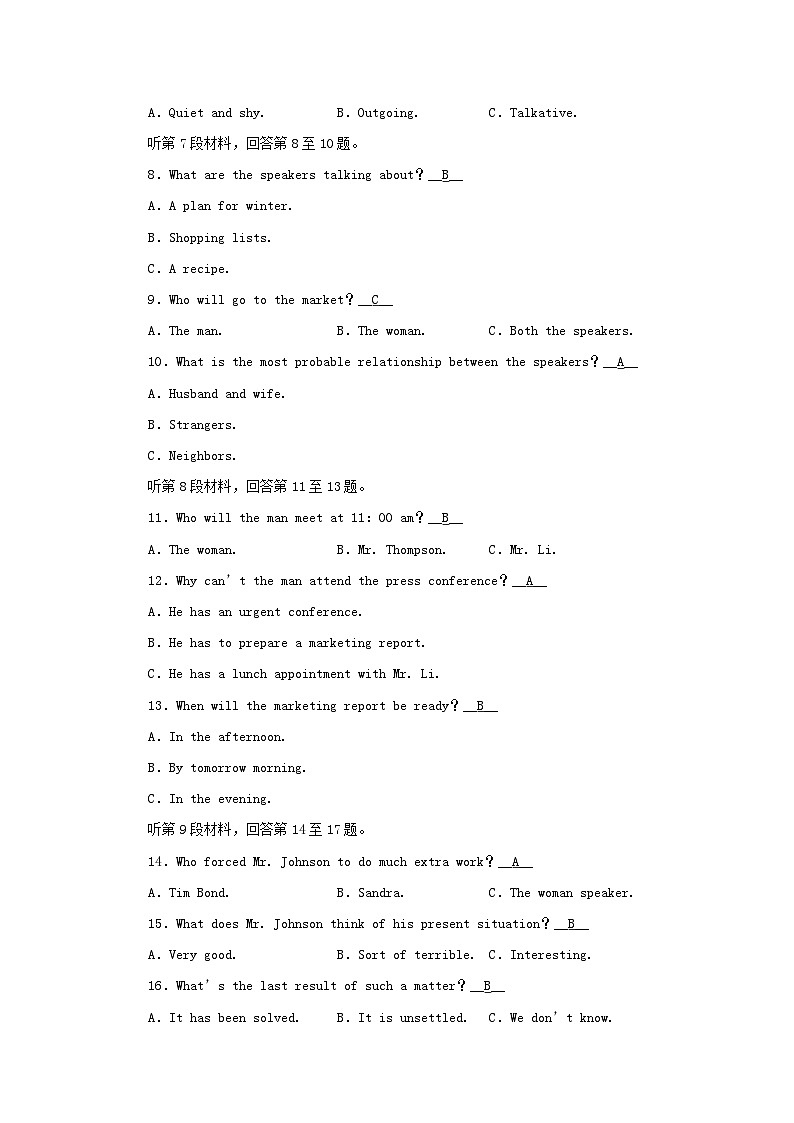 A. Quiet and shy.　　B. Outgoing.　　C. Talkative.

听第 7 段材料，回答第 8 至 10 题。

8. What are the speakers talking about？__B__

A. A plan for winter.

B. Shopping lists.

C. A recipe.

9. Who will go to the market？__C__

A. The man.　　B. The woman.　　C. Both the speakers.

10. What is the most probable relationship between the speakers？__A__

A. Husband and wife.

B. Strangers.

C. Neighbors.

听第 8 段材料，回答第 11 至 13 题。

11. Who will the man meet at 11: 00 am？__B__

A. The woman.　　B. Mr. Thompson.　　C. Mr. Li.

12. Why can' t the man attend the press conference？__A__

A. He has an urgent conference.

B. He has to prepare a marketing report.

C. He has a lunch appointment with Mr. Li.

13. When will the marketing report be ready？__B__

A. In the afternoon.

B. By tomorrow morning.

C. In the evening.

听第 9 段材料，回答第 14 至 17 题。

14. Who forced Mr. Johnson to do much extra work？__A__

A. Tim Bond.　　B. Sandra.　　C. The woman speaker.

15. What does Mr. Johnson think of his present situation？__B__

A. Very good.　　B. Sort of terrible.　C. Interesting.

16. What' s the last result of such a matter？__B__

A. It has been solved.　　B. It is unsettled.　C. We don' t know.